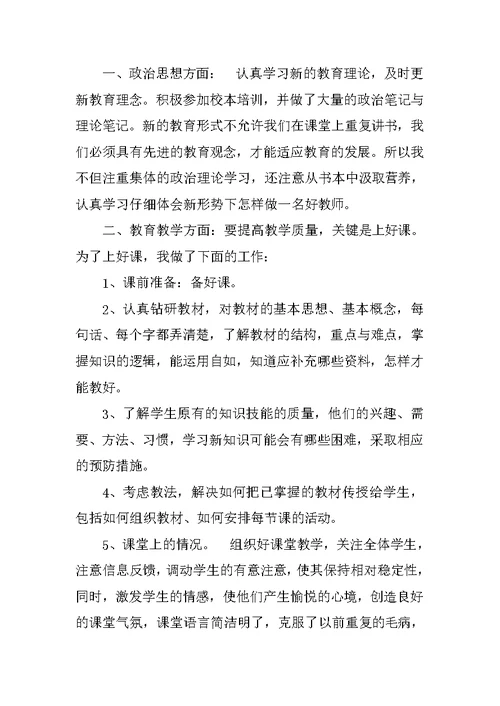 一、政治思想方面：　认真学习新的教育理论，及时更新教育理念。积极参加校本培训，并做了大量的政治笔记与理论笔记。新的教育形式不允许我们在课堂上重复讲书，我们必须具有先进的教育观念，才能适应教育的发展。所以我不但注重集体的政治理论学习，还注意从书本中汲取营养，认真学习仔细体会新形势下怎样做一名好教师。

二、教育教学方面：要提高教学质量，关键是上好课。为了上好课，我做了下面的工作：

1、课前准备：备好课。

2、认真钻研教材，对教材的基本思想、基本概念，每句话、每个字都弄清楚，了解教材的结构，重点与难点，掌握知识的逻辑，能运用自如，知道应补充哪些资料，怎样才能教好。

3、了解学生原有的知识技能的质量，他们的兴趣、需要、方法、习惯，学习新知识可能会有哪些困难，采取相应的预防措施。

4、考虑教法，解决如何把已掌握的教材传授给学生，包括如何组织教材、如何安排每节课的活动。

5、课堂上的情况。　组织好课堂教学，关注全体学生，注意信息反馈，调动学生的有意注意，使其保持相对稳定性，同时，激发学生的情感，使他们产生愉悦的心境，创造良好的课堂气氛，课堂语言简洁明了，克服了以前重复的毛病，